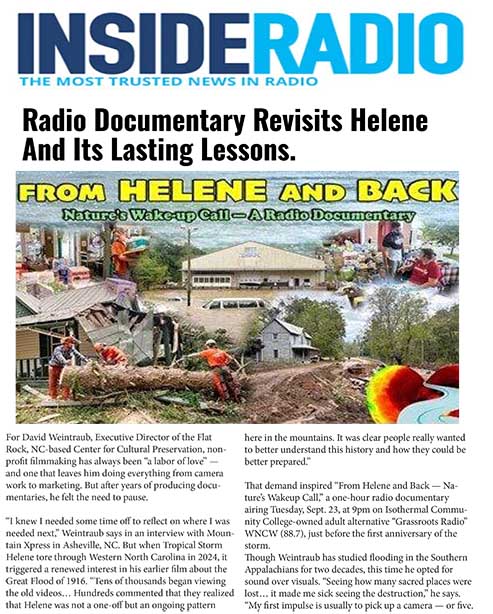 INSIDERADIO
THE MOST TRUSTED NEWS IN RADIO

Radio Documentary Revisits Helene And Its Lasting Lessons.

FROM HELENE AND BACK
Nature's Wake-up Call — A Radio Documentary

For David Weintraub, Executive Director of the Flat Rock, NC-based Center for Cultural Preservation, nonprofit filmmaking has always been "a labor of love" — and one that leaves him doing everything from camera work to marketing. But after years of producing documentaries, he felt the need to pause.

"I knew I needed some time off to reflect on where I was needed next," Weintraub says in an interview with Mountain Xpress in Asheville, NC. But when Tropical Storm Helene tore through Western North Carolina in 2024, it triggered a renewed interest in his earlier film about the Great Flood of 1916. "Tens of thousands began viewing the old videos… Hundreds commented that they realized that Helene was not a one-off but an ongoing pattern here in the mountains. It was clear people really wanted to better understand this history and how they could be better prepared."

That demand inspired "From Helene and Back — Nature's Wakeup Call," a one-hour radio documentary airing Tuesday, Sept. 23, at 9pm on Isothermal Community College-owned adult alternative "Grassroots Radio" WNCW (88.7), just before the first anniversary of the storm.
Though Weintraub has studied flooding in the Southern Appalachians for two decades, this time he opted for sound over visuals. "Seeing how many sacred places were lost… it made me sick seeing the destruction," he says. "My first impulse is usually to pick up a camera — or five.